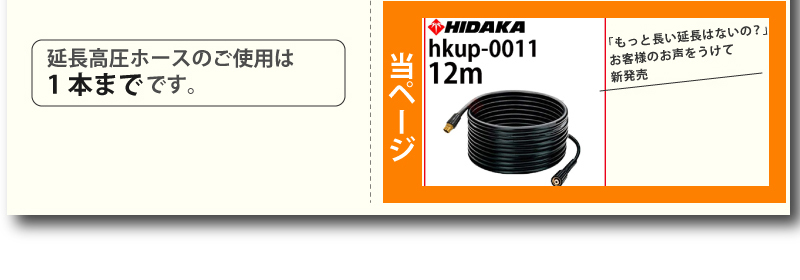 延長高圧ホースのご使用は
1本までです。

当ページ

HIDAKA
hkup-0011
12m

「もっと長い延長はないの?」
お客様のお声をうけて
新発売